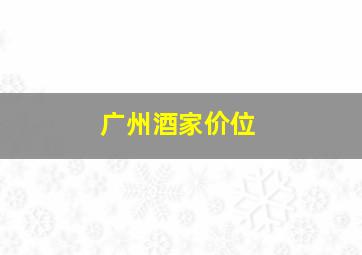 广州酒家价位